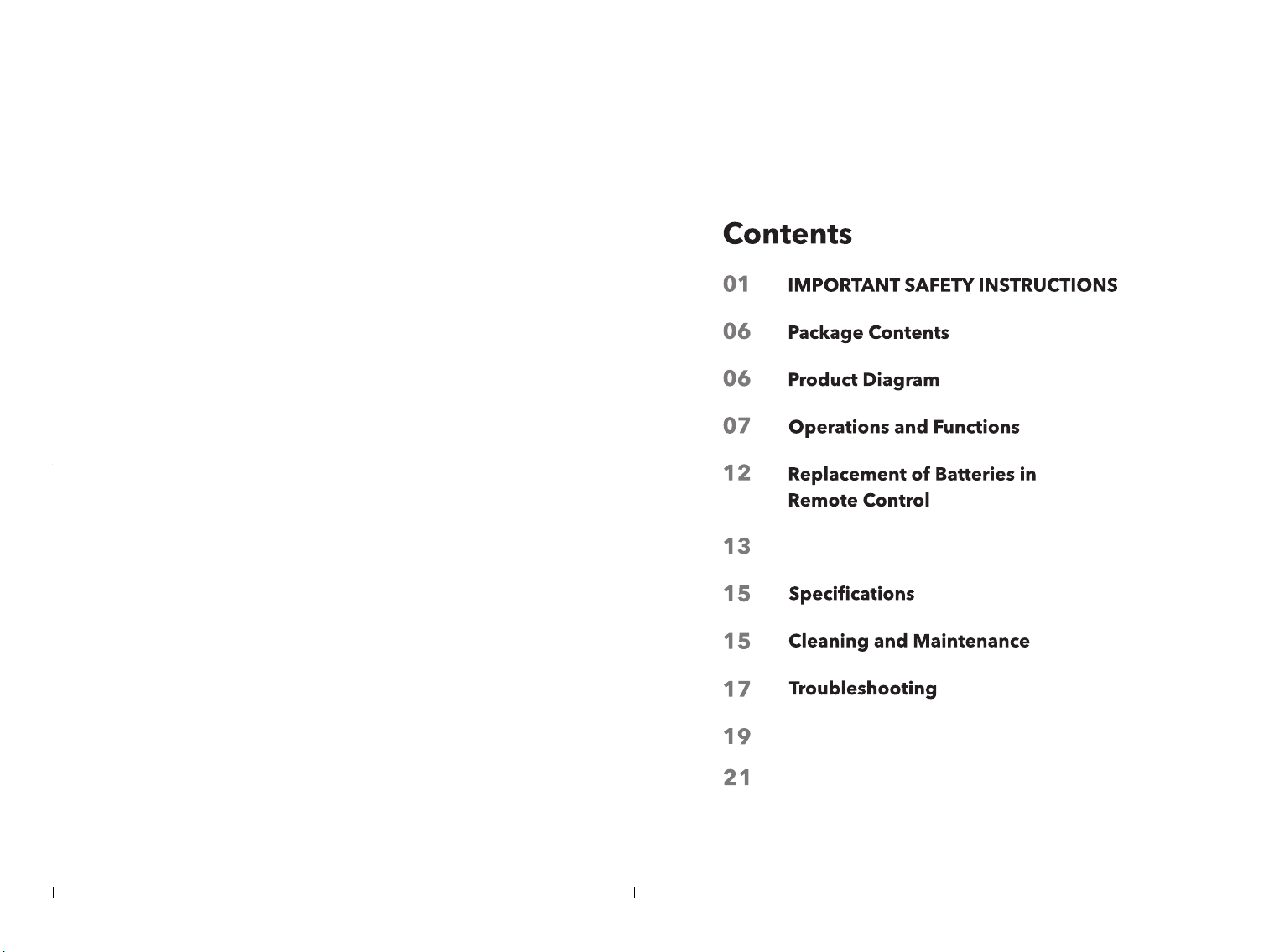 Contents

01 IMPORTANT SAFETY INSTRUCTIONS

06 Package Contents

06 Product Diagram

07 Operations and Functions

12 Replacement of Batteries in Remote Control

13

15 Specifications

15 Cleaning and Maintenance

17 Troubleshooting

19

21